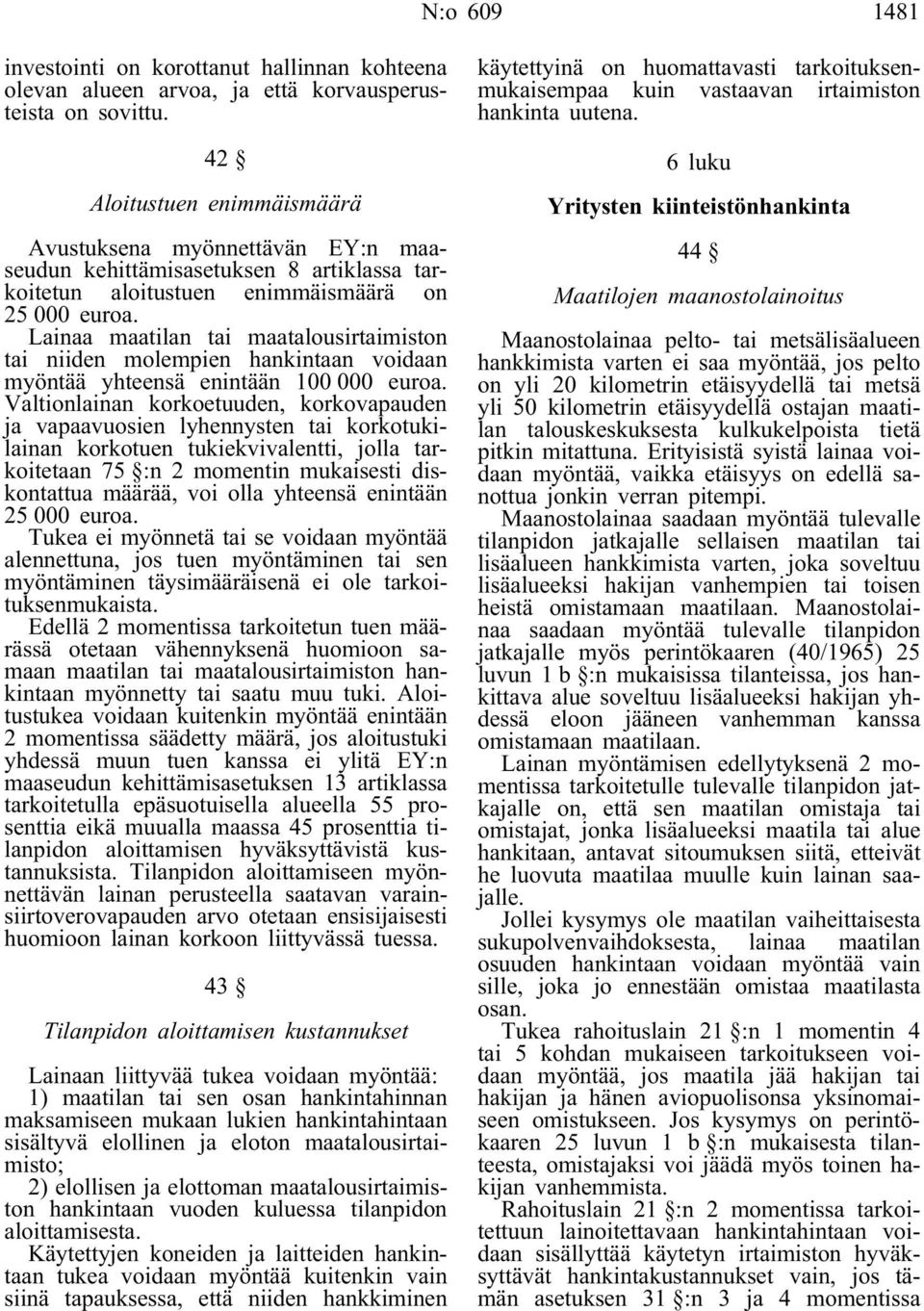 N:o 609 1481

investointi on korottanut hallinnan kohteena olevan alueen arvoa, ja että korvausperusteista on sovittu.

42 §

Aloitustuen enimmäismäärä

Avustuksena myönnettävän EY:n maaseudun kehittämisasetuksen 8 artiklassa tarkoitetun aloitustuen enimmäismäärä on 25 000 euroa.

Lainaa maatilan tai maatalousirtaimiston tai niiden molempien hankintaan voidaan myöntää yhteensä enintään 100 000 euroa. Valtionlainan korkoetuuden, korkovapauden ja vapaavuosien lyhennysten tai korkotukilainan korkotuen tukiekvivalentti, jolla tarkoitetaan 75 §:n 2 momentin mukaisesti diskontattua määrää, voi olla yhteensä enintään 25 000 euroa.

Tukea ei myönnetä tai se voidaan myöntää alennettuna, jos tuen myöntäminen tai sen myöntäminen täysimääräisenä ei ole tarkoituksenmukaista.

Edellä 2 momentissa tarkoitetun tuen määrässä otetaan vähennyksenä huomioon samaan maatilan tai maatalousirtaimiston hankintaan myönnetty tai saatu muu tuki. Aloitustukea voidaan kuitenkin myöntää enintään 2 momentissa säädetty määrä, jos aloitustuki yhdessä muun tuen kanssa ei ylitä EY:n maaseudun kehittämisasetuksen 13 artiklassa tarkoitetulla epäsuotuisella alueella 55 prosenttia eikä muualla maassa 45 prosenttia tilanpidon aloittamisen hyväksyttävistä kustannuksista. Tilanpidon aloittamiseen myönnettävän lainan perusteella saatavan varainsiirtoverovapauden arvo otetaan ensisijaisesti huomioon lainan korkoon liittyvässä tuessa.

43 §

Tilanpidon aloittamisen kustannukset

Lainaan liittyvää tukea voidaan myöntää:

1) maatilan tai sen osan hankintahinnan maksamiseen mukaan lukien hankintahintaan sisältyvä elollinen ja eloton maatalousirtaimisto;

2) elollisen ja elottoman maatalousirtaimiston hankintaan vuoden kuluessa tilanpidon aloittamisesta.

Käytettyjen koneiden ja laitteiden hankintaan tukea voidaan myöntää kuitenkin vain siinä tapauksessa, että niiden hankkiminen käytettyinä on huomattavasti tarkoituksenmukaisempaa kuin vastaavan irtaimiston hankinta uutena.

6 luku

Yritysten kiinteistönhankinta

44 §

Maatilojen maanostolainoitus

Maanostolainaa pelto- tai metsälisäalueen hankkimista varten ei saa myöntää, jos pelto on yli 20 kilometrin etäisyydellä tai metsä yli 50 kilometrin etäisyydellä ostajan maatilan talouskeskuksesta kulkukelpoista tietä pitkin mitattuna. Erityisistä syistä lainaa voidaan myöntää, vaikka etäisyys on edellä sanottua jonkin verran pitempi.

Maanostolainaa saadaan myöntää tulevalle tilanpidon jatkajalle sellaisen maatilan tai lisäalueen hankkimista varten, joka soveltuu lisäalueeksi hakijan vanhempien tai toisen heistä omistamaan maatilaan. Maanostolainaa saadaan myöntää tulevalle tilanpidon jatkajalle myös perintökaaren (40/1965) 25 luvun 1 b §:n mukaisissa tilanteissa, jos hankittava alue soveltuu lisäalueeksi hakijan yhdessä eloon jääneen vanhemman kanssa omistamaan maatilaan.

Lainan myöntämisen edellytyksenä 2 momentissa tarkoitetulle tulevalle tilanpidon jatkajalle on, että sen maatilan omistaja tai omistajat, jonka lisäalueeksi maatila tai alue hankitaan, antavat sitoumuksen siitä, etteivät he luovuta maatilaa muulle kuin lainan saajalle.

Jollei kysymys ole maatilan vaiheittaisesta sukupolvenvaihdoksesta, lainaa maatilan osuuden hankintaan voidaan myöntää vain sille, joka jo ennestään omistaa maatilasta osan.

Tukea rahoituslain 21 §:n 1 momentin 4 tai 5 kohdan mukaiseen tarkoitukseen voidaan myöntää, jos maatila jää hakijan tai hakijan ja hänen aviopuolisonsa yksinomaiseen omistukseen. Jos kysymys on perintökaaren 25 luvun 1 b §:n mukaisesta tilanteesta, omistajaksi voi jäädä myös toinen hakijan vanhemmista.

Rahoituslain 21 §:n 2 momentissa tarkoitettuun lainoitettavaan hankintahintaan voidaan sisällyttää käytetyn irtaimiston hyväksyttävät hankintakustannukset vain, jos tämän asetuksen 31 §:n 3 ja 4 momentissa